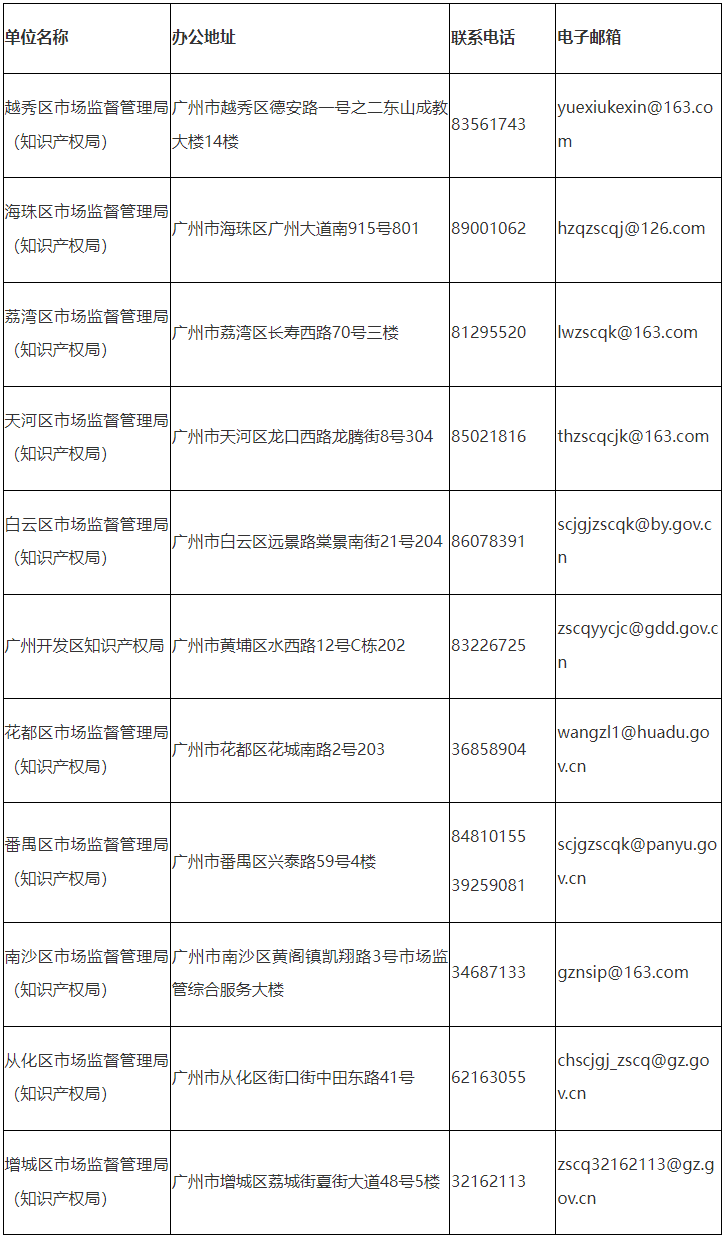 | 单位名称 | 办公地址 | 联系电话 | 电子邮箱 |
|---|---|---|---|
| 越秀区市场监督管理局（知识产权局） | 广州市越秀区德安路一号之二东山成教大楼14楼 | 83561743 | yuexiukexin@163.com |
| 海珠区市场监督管理局（知识产权局） | 广州市海珠区广州大道南915号801 | 89001062 | hzqzscqj@126.com |
| 荔湾区市场监督管理局（知识产权局） | 广州市荔湾区长寿西路70号三楼 | 81295520 | lwzscqk@163.com |
| 天河区市场监督管理局（知识产权局） | 广州市天河区龙口西路龙腾街8号304 | 85021816 | thzscqcjk@163.com |
| 白云区市场监督管理局（知识产权局） | 广州市白云区远景路棠景南街21号204 | 86078391 | scjgjzscqk@by.gov.cn |
| 广州开发区知识产权局 | 广州市黄埔区水西路12号C栋202 | 83226725 | zscqyycjc@gdd.gov.cn |
| 花都区市场监督管理局（知识产权局） | 广州市花都区花城南路2号203 | 36858904 | wangzl1@huadu.gov.cn |
| 番禺区市场监督管理局（知识产权局） | 广州市番禺区兴泰路59号4楼 | 84810155 39259081 | scjgzscqk@panyu.gov.cn |
| 南沙区市场监督管理局（知识产权局） | 广州市南沙区黄阁镇凯翔路3号市场监管综合服务大楼 | 34687133 | gznsip@163.com |
| 从化区市场监督管理局（知识产权局） | 广州市从化区街口街中田东路41号 | 62163055 | chscjgj_zscq@gz.gov.cn |
| 增城区市场监督管理局（知识产权局） | 广州市增城区荔城街夏街大道48号5楼 | 32162113 | zscq32162113@gz.gov.cn |